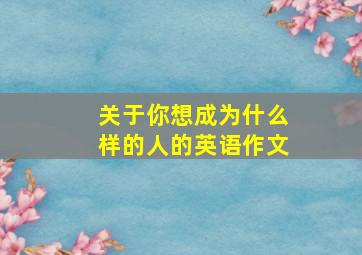 关于你想成为什么样的人的英语作文